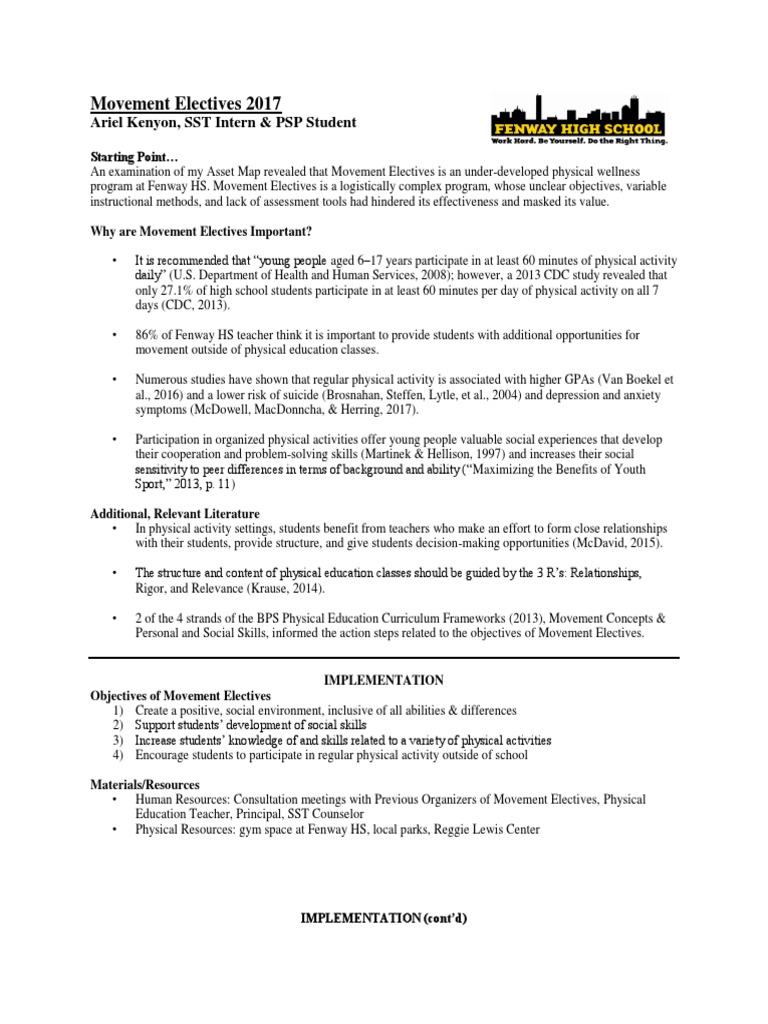 Movement Electives 2017
Ariel Kenyon, SST Intern & PSP Student

FENWAY HIGH SCHOOL
Work Hard. Be Yourself. Do the Right Thing.

Starting Point…
An examination of my Asset Map revealed that Movement Electives is an under-developed physical wellness program at Fenway HS. Movement Electives is a logistically complex program, whose unclear objectives, variable instructional methods, and lack of assessment tools had hindered its effectiveness and masked its value.

Why are Movement Electives Important?

• It is recommended that "young people aged 6–17 years participate in at least 60 minutes of physical activity daily" (U.S. Department of Health and Human Services, 2008); however, a 2013 CDC study revealed that only 27.1% of high school students participate in at least 60 minutes per day of physical activity on all 7 days (CDC, 2013).

• 86% of Fenway HS teacher think it is important to provide students with additional opportunities for movement outside of physical education classes.

• Numerous studies have shown that regular physical activity is associated with higher GPAs (Van Boekel et al., 2016) and a lower risk of suicide (Brosnahan, Steffen, Lytle, et al., 2004) and depression and anxiety symptoms (McDowell, MacDonncha, & Herring, 2017).

• Participation in organized physical activities offer young people valuable social experiences that develop their cooperation and problem-solving skills (Martinek & Hellison, 1997) and increases their social sensitivity to peer differences in terms of background and ability ("Maximizing the Benefits of Youth Sport," 2013, p. 11)

Additional, Relevant Literature
• In physical activity settings, students benefit from teachers who make an effort to form close relationships with their students, provide structure, and give students decision-making opportunities (McDavid, 2015).

• The structure and content of physical education classes should be guided by the 3 R's: Relationships, Rigor, and Relevance (Krause, 2014).

• 2 of the 4 strands of the BPS Physical Education Curriculum Frameworks (2013), Movement Concepts & Personal and Social Skills, informed the action steps related to the objectives of Movement Electives.

IMPLEMENTATION
Objectives of Movement Electives
1) Create a positive, social environment, inclusive of all abilities & differences
2) Support students' development of social skills
3) Increase students' knowledge of and skills related to a variety of physical activities
4) Encourage students to participate in regular physical activity outside of school

Materials/Resources
• Human Resources: Consultation meetings with Previous Organizers of Movement Electives, Physical Education Teacher, Principal, SST Counselor
• Physical Resources: gym space at Fenway HS, local parks, Reggie Lewis Center

IMPLEMENTATION (cont'd)